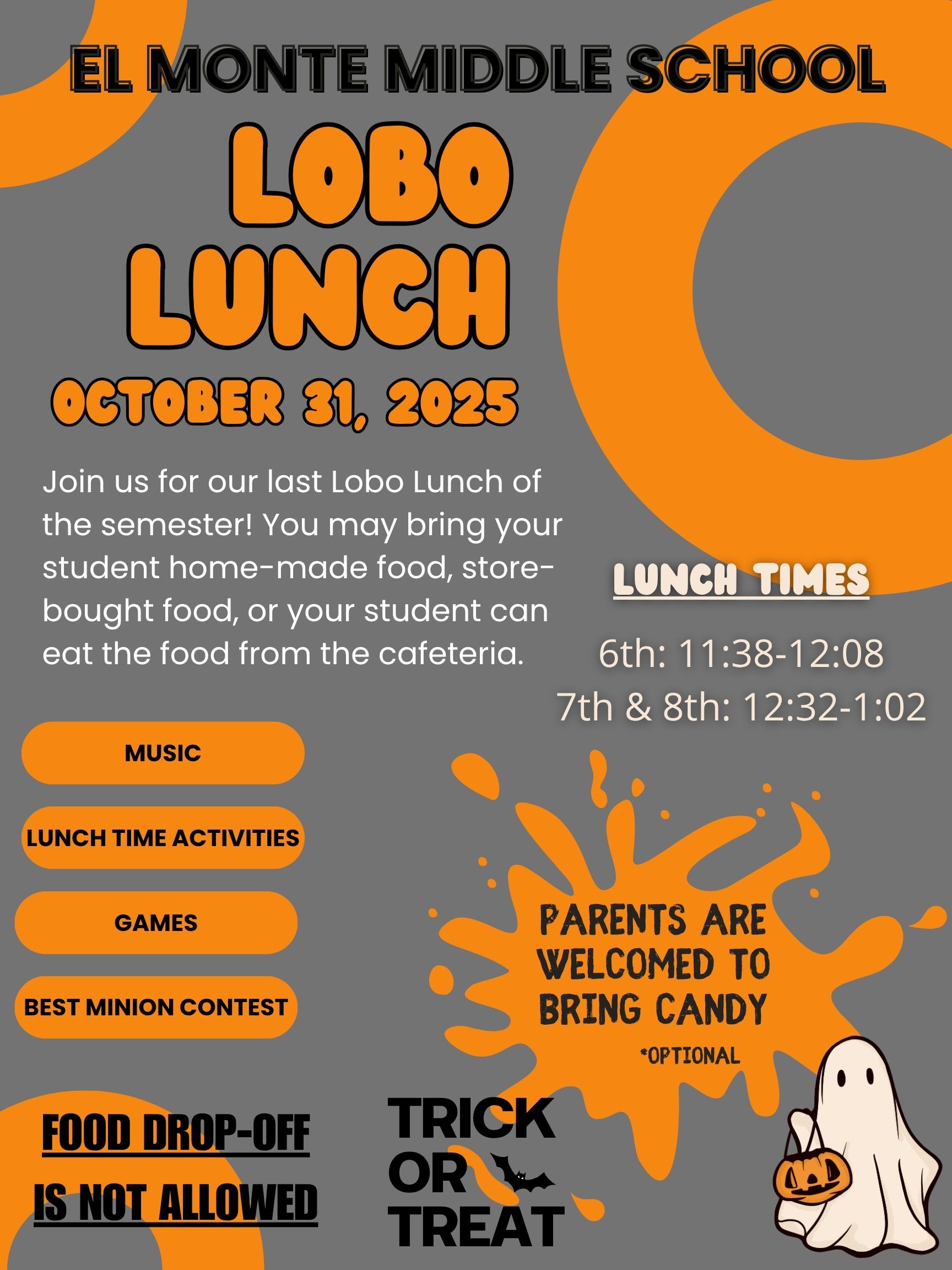 EL MONTE MIDDLE SCHOOL

LOBO LUNCH

OCTOBER 31, 2025

Join us for our last Lobo Lunch of the semester! You may bring your student home-made food, store-bought food, or your student can eat the food from the cafeteria.

LUNCH TIMES

6th: 11:38-12:08
7th & 8th: 12:32-1:02

MUSIC

LUNCH TIME ACTIVITIES

GAMES

BEST MINION CONTEST

PARENTS ARE WELCOMED TO BRING CANDY
*OPTIONAL

FOOD DROP-OFF IS NOT ALLOWED

TRICK OR TREAT